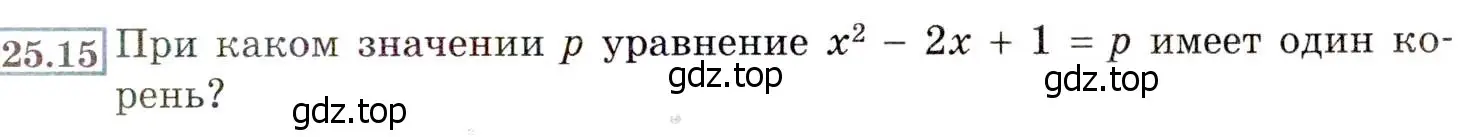 25.15 При каком значении $p$ уравнение $x^2 - 2x + 1 = p$ имеет один корень?

gdz.top gdz.top gdz.top